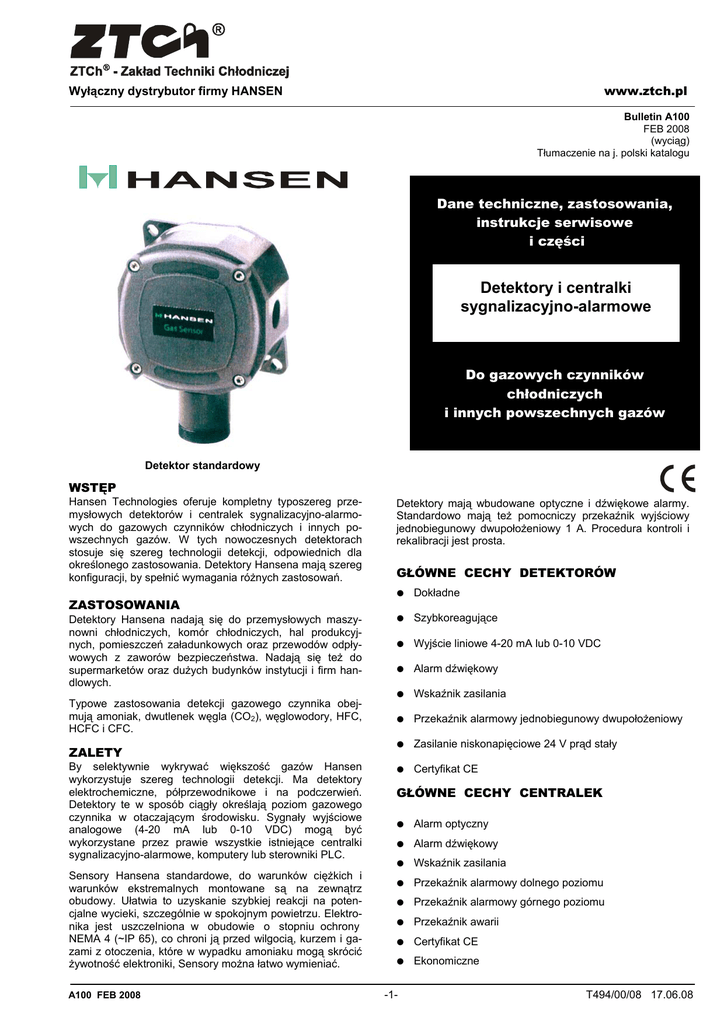 ZTCh®

ZTCh® - Zakład Techniki Chłodniczej
Wyłączny dystrybutor firmy HANSEN

www.ztch.pl

Bulletin A100
FEB 2008
(wyciąg)
Tłumaczenie na j. polski katalogu

HANSEN

HANSEN
Gas Sensor

Detektor standardowy

Dane techniczne, zastosowania, instrukcje serwisowe i części

Detektory i centralki sygnalizacyjno-alarmowe

Do gazowych czynników chłodniczych i innych powszechnych gazów

CE

WSTĘP
Hansen Technologies oferuje kompletny typoszereg przemysłowych detektorów i centralek sygnalizacyjno-alarmowych do gazowych czynników chłodniczych i innych powszechnych gazów. W tych nowoczesnych detektorach stosuje się szereg technologii detekcji, odpowiednich dla określonego zastosowania. Detektory Hansena mają szereg konfiguracji, by spełnić wymagania różnych zastosowań.

ZASTOSOWANIA
Detektory Hansena nadają się do przemysłowych maszynowni chłodniczych, komór chłodniczych, hal produkcyjnych, pomieszczeń załadunkowych oraz przewodów odpływowych z zaworów bezpieczeństwa. Nadają się też do supermarketów oraz dużych budynków instytucji i firm handlowych.

Typowe zastosowania detekcji gazowego czynnika obejmują amoniak, dwutlenek węgla ($CO_2$), węglowodory, HFC, HCFC i CFC.

ZALETY
By selektywnie wykrywać większość gazów Hansen wykorzystuje szereg technologii detekcji. Ma detektory elektrochemiczne, półprzewodnikowe i na podczerwień. Detektory te w sposób ciągły określają poziom gazowego czynnika w otaczającym środowisku. Sygnały wyjściowe analogowe (4-20 mA lub 0-10 VDC) mogą być wykorzystane przez prawie wszystkie istniejące centralki sygnalizacyjno-alarmowe, komputery lub sterowniki PLC.

Sensory Hansena standardowe, do warunków ciężkich i warunków ekstremalnych montowane są na zewnątrz obudowy. Ułatwia to uzyskanie szybkiej reakcji na potencjalne wycieki, szczególnie w spokojnym powietrzu. Elektronika jest uszczelniona w obudowie o stopniu ochrony NEMA 4 (~IP 65), co chroni ją przed wilgocią, kurzem i gazami z otoczenia, które w wypadku amoniaku mogą skrócić żywotność elektroniki, Sensory można łatwo wymieniać.

Detektory mają wbudowane optyczne i dźwiękowe alarmy. Standardowo mają też pomocniczy przekaźnik wyjściowy jednobiegunowy dwupołożeniowy 1 A. Procedura kontroli i rekalibracji jest prosta.

GŁÓWNE CECHY DETEKTORÓW
● Dokładne
● Szybkoreagujące
● Wyjście liniowe 4-20 mA lub 0-10 VDC
● Alarm dźwiękowy
● Wskaźnik zasilania
● Przekaźnik alarmowy jednobiegunowy dwupołożeniowy
● Zasilanie niskonapięciowe 24 V prąd stały
● Certyfikat CE

GŁÓWNE CECHY CENTRALEK
● Alarm optyczny
● Alarm dźwiękowy
● Wskaźnik zasilania
● Przekaźnik alarmowy dolnego poziomu
● Przekaźnik alarmowy górnego poziomu
● Przekaźnik awarii
● Certyfikat CE
● Ekonomiczne

A100 FEB 2008
-1-
T494/00/08 17.06.08